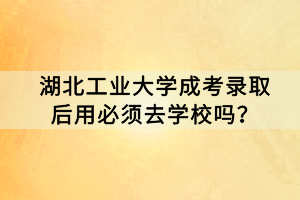 湖北工业大学成考录取后用必须去学校吗？